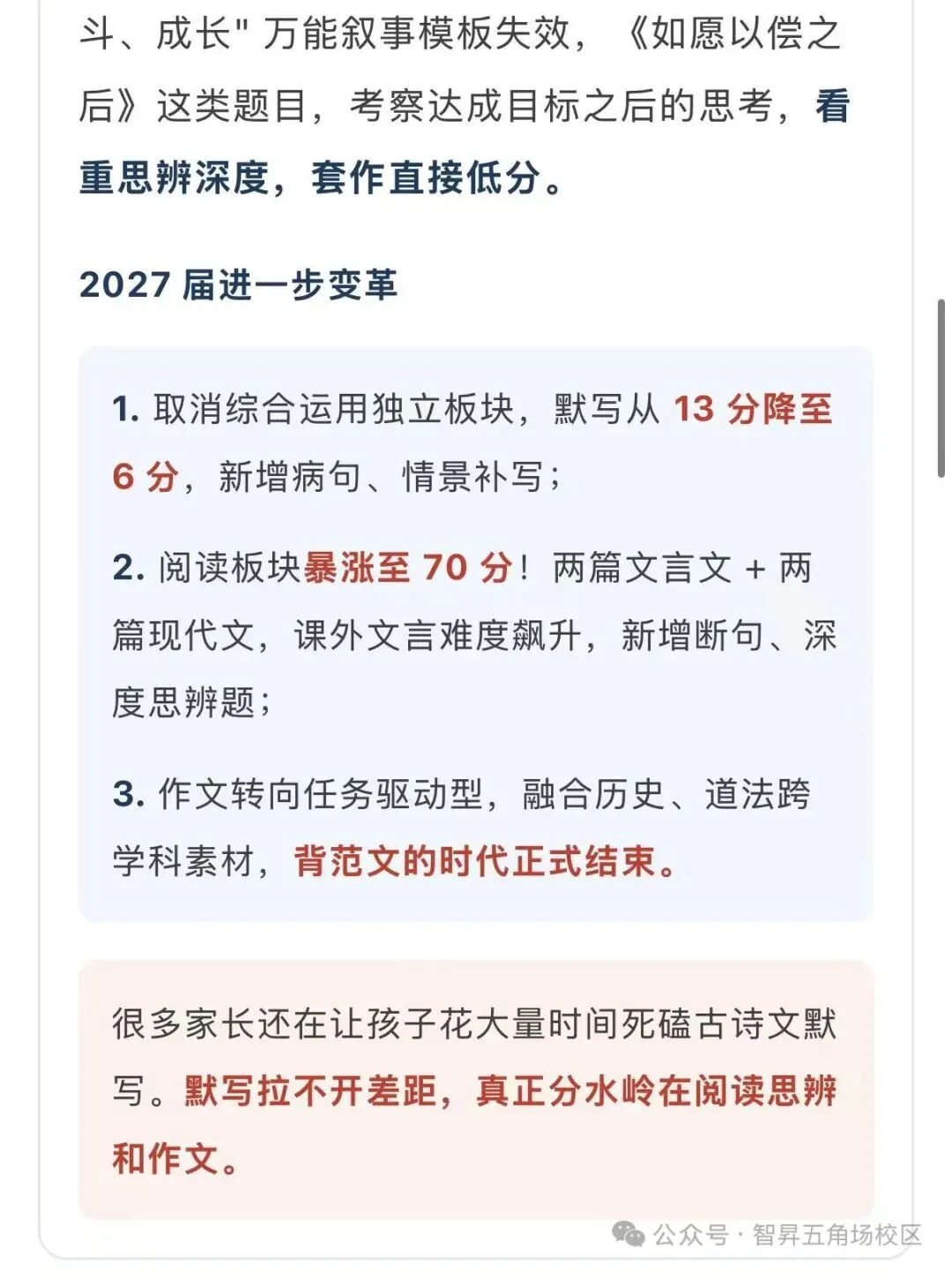 斗、成长" 万能叙事模板失效，《如愿以偿之后》这类题目，考察达成目标之后的思考，看重思辨深度，套作直接低分。

2027 届进一步变革

1. 取消综合运用独立板块，默写从 13 分降至 6 分，新增病句、情景补写；

2. 阅读板块暴涨至 70 分！两篇文言文 + 两篇现代文，课外文言难度飙升，新增断句、深度思辨题；

3. 作文转向任务驱动型，融合历史、道法跨学科素材，背范文的时代正式结束。

很多家长还在让孩子花大量时间死磕古诗文默写。默写拉不开差距，真正分水岭在阅读思辨和作文。

公众号 · 智昇五角场校区